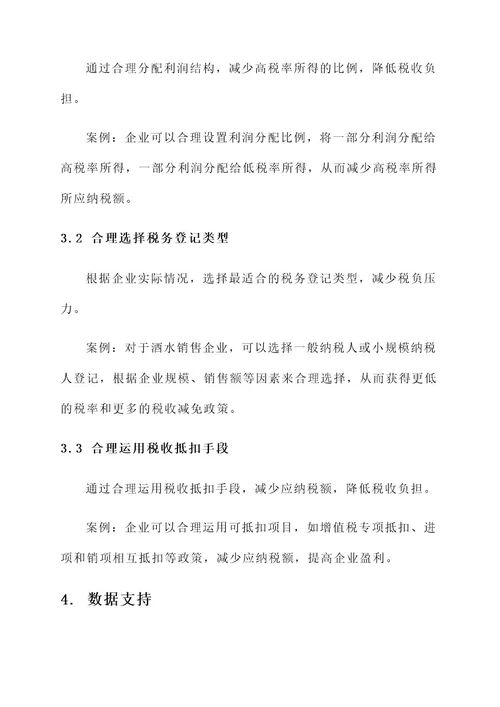 通过合理分配利润结构，减少高税率所得的比例，降低税收负担。

案例：企业可以合理设置利润分配比例，将一部分利润分配给高税率所得，一部分利润分配给低税率所得，从而减少高税率所得所应纳税额。

3.2 合理选择税务登记类型

根据企业实际情况，选择最适合的税务登记类型，减少税负压力。

案例：对于酒水销售企业，可以选择一般纳税人或小规模纳税人登记，根据企业规模、销售额等因素来合理选择，从而获得更低的税率和更多的税收减免政策。

3.3 合理运用税收抵扣手段

通过合理运用税收抵扣手段，减少应纳税额，降低税收负担。

案例：企业可以合理运用可抵扣项目，如增值税专项抵扣、进项和销项相互抵扣等政策，减少应纳税额，提高企业盈利。

4. 数据支持